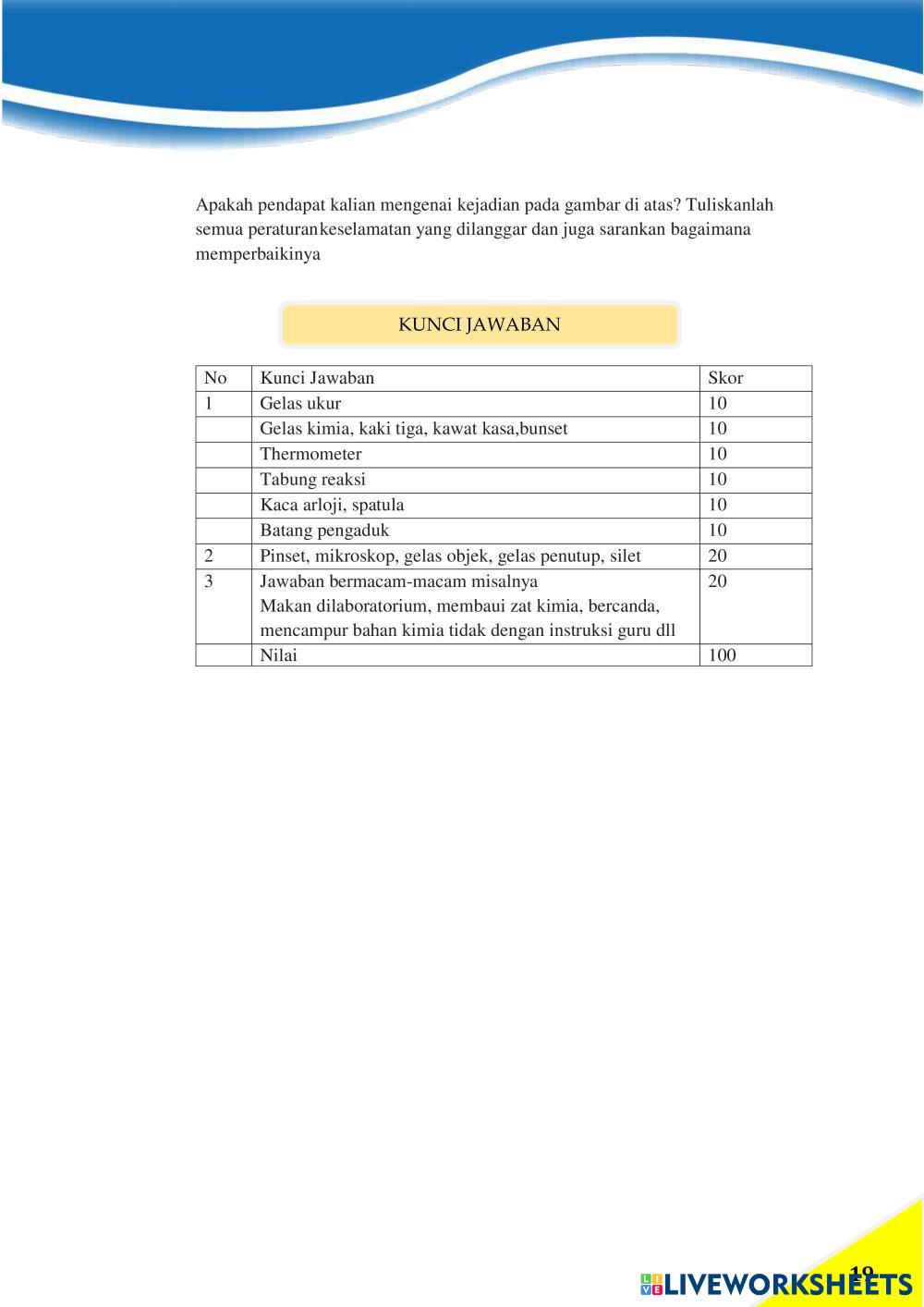 Apakah pendapat kalian mengenai kejadian pada gambar di atas? Tuliskanlah semua peraturankeselamatan yang dilanggar dan juga sarankan bagaimana memperbaikinya

KUNCI JAWABAN

| No | Kunci Jawaban | Skor |
|---|---|---|
| 1 | Gelas ukur | 10 |
| | Gelas kimia, kaki tiga, kawat kasa,bunset | 10 |
| | Thermometer | 10 |
| | Tabung reaksi | 10 |
| | Kaca arloji, spatula | 10 |
| | Batang pengaduk | 10 |
| 2 | Pinset, mikroskop, gelas objek, gelas penutup, silet | 20 |
| 3 | Jawaban bermacam-macam misalnya Makan dilaboratorium, membaui zat kimia, bercanda, mencampur bahan kimia tidak dengan instruksi guru dll | 20 |
| | Nilai | 100 |

19

LIVEWORKSHEETS